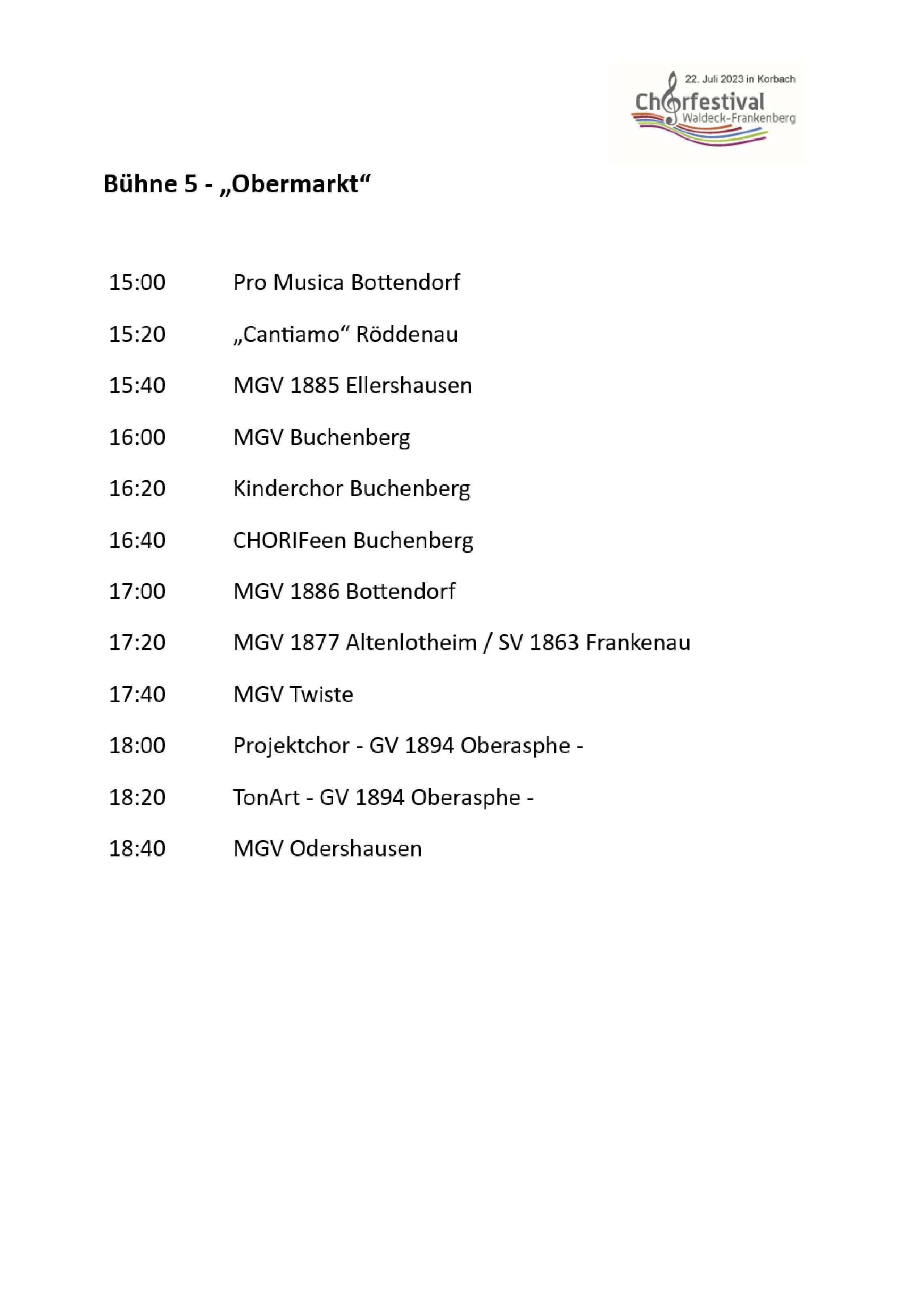 22. Juli 2023 in Korbach
Chorfestival
Waldeck-Frankenberg

Bühne 5 - „Obermarkt“

15:00 Pro Musica Bottendorf

15:20 „Cantiamo“ Röddenau

15:40 MGV 1885 Ellershausen

16:00 MGV Buchenberg

16:20 Kinderchor Buchenberg

16:40 CHORIFeen Buchenberg

17:00 MGV 1886 Bottendorf

17:20 MGV 1877 Altenlotheim / SV 1863 Frankenau

17:40 MGV Twiste

18:00 Projektchor - GV 1894 Oberasphe -

18:20 TonArt - GV 1894 Oberasphe -

18:40 MGV Odershausen